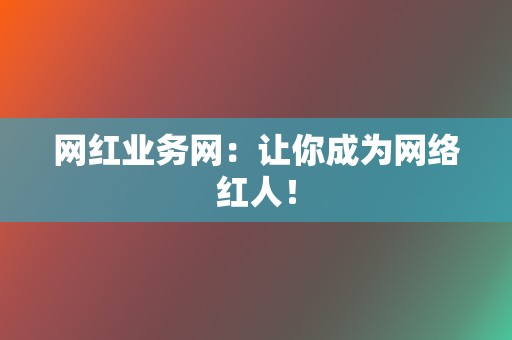 网红业务网：让你成为网络红人！